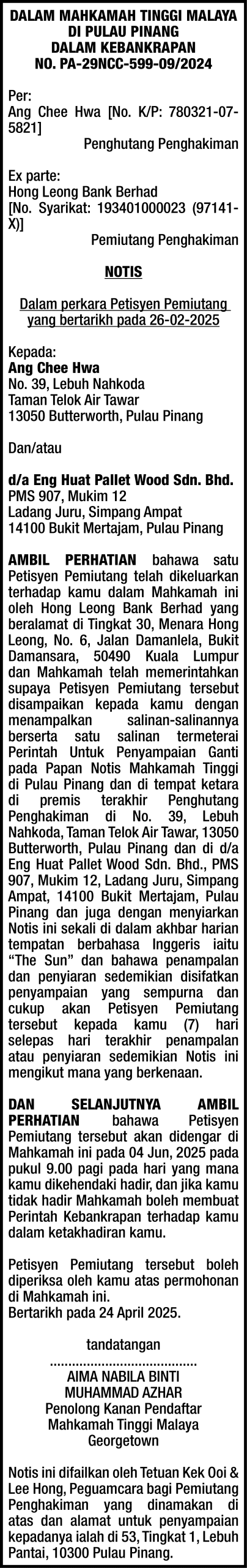 DALAM MAHKAMAH TINGGI MALAYA
DI PULAU PINANG
DALAM KEBANKRAPAN
NO. PA-29NCC-599-09/2024

Per:
Ang Chee Hwa [No. K/P: 780321-07-5821]
Penghutang Penghakiman

Ex parte:
Hong Leong Bank Berhad
[No. Syarikat: 193401000023 (97141-X)]
Pemiutang Penghakiman

NOTIS

Dalam perkara Petisyen Pemiutang yang bertarikh pada 26-02-2025

Kepada:
Ang Chee Hwa
No. 39, Lebuh Nahkoda
Taman Telok Air Tawar
13050 Butterworth, Pulau Pinang

Dan/atau

d/a Eng Huat Pallet Wood Sdn. Bhd.
PMS 907, Mukim 12
Ladang Juru, Simpang Ampat
14100 Bukit Mertajam, Pulau Pinang

AMBIL PERHATIAN bahawa satu Petisyen Pemiutang telah dikeluarkan terhadap kamu dalam Mahkamah ini oleh Hong Leong Bank Berhad yang beralamat di Tingkat 30, Menara Hong Leong, No. 6, Jalan Damanlela, Bukit Damansara, 50490 Kuala Lumpur dan Mahkamah telah memerintahkan supaya Petisyen Pemiutang tersebut disampaikan kepada kamu dengan menampalkan salinan-salinannya berserta satu salinan termeterai Perintah Untuk Penyampaian Ganti pada Papan Notis Mahkamah Tinggi di Pulau Pinang dan di tempat ketara di premis terakhir Penghutang Penghakiman di No. 39, Lebuh Nahkoda, Taman Telok Air Tawar, 13050 Butterworth, Pulau Pinang dan di d/a Eng Huat Pallet Wood Sdn. Bhd., PMS 907, Mukim 12, Ladang Juru, Simpang Ampat, 14100 Bukit Mertajam, Pulau Pinang dan juga dengan menyiarkan Notis ini sekali di dalam akhbar harian tempatan berbahasa Inggeris iaitu "The Sun" dan bahawa penampalan dan penyiaran sedemikian disifatkan penyampaian yang sempurna dan cukup akan Petisyen Pemiutang tersebut kepada kamu (7) hari selepas hari terakhir penampalan atau penyiaran sedemikian Notis ini mengikut mana yang berkenaan.

DAN SELANJUTNYA AMBIL PERHATIAN bahawa Petisyen Pemiutang tersebut akan didengar di Mahkamah ini pada 04 Jun, 2025 pada pukul 9.00 pagi pada hari yang mana kamu dikehendaki hadir, dan jika kamu tidak hadir Mahkamah boleh membuat Perintah Kebankrapan terhadap kamu dalam ketakhadiran kamu.

Petisyen Pemiutang tersebut boleh diperiksa oleh kamu atas permohonan di Mahkamah ini.
Bertarikh pada 24 April 2025.

tandatangan
.......................................
AIMA NABILA BINTI
MUHAMMAD AZHAR
Penolong Kanan Pendaftar
Mahkamah Tinggi Malaya
Georgetown

Notis ini difailkan oleh Tetuan Kek Ooi & Lee Hong, Peguamcara bagi Pemiutang Penghakiman yang dinamakan di atas dan alamat untuk penyampaian kepadanya ialah di 53, Tingkat 1, Lebuh Pantai, 10300 Pulau Pinang.